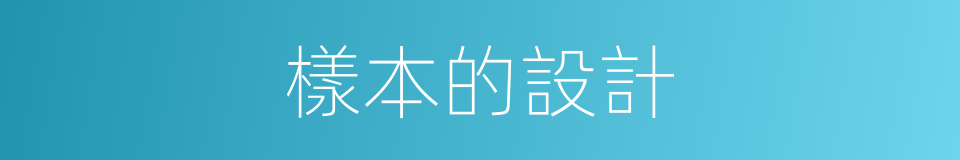 樣本的設計